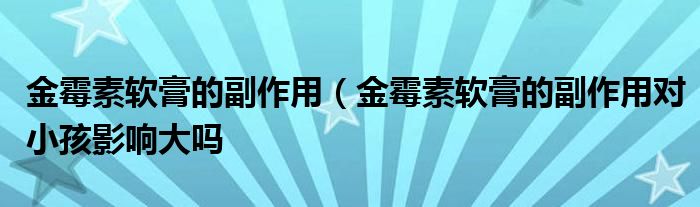 金霉素软膏的副作用（金霉素软膏的副作用对小孩影响大吗